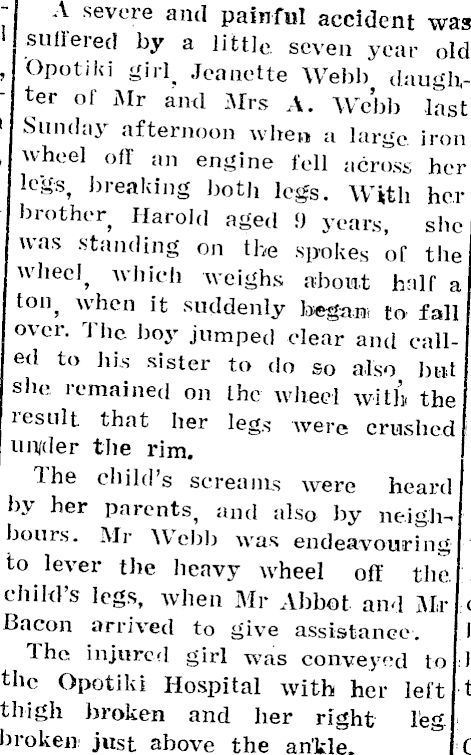 A severe and painful accident was suffered by a little seven year old Opotiki girl, Jeanette Webb, daughter of Mr and Mrs A. Webb last Sunday afternoon when a large iron wheel off an engine fell across her legs, breaking both legs. With her brother, Harold aged 9 years, she was standing on the spokes of the wheel, which weighs about half a ton, when it suddenly began to fall over. The boy jumped clear and called to his sister to do so also, but she remained on the wheel with the result that her legs were crushed under the rim.

The child's screams were heard by her parents, and also by neighbours. Mr Webb was endeavouring to lever the heavy wheel off the child's legs, when Mr Abbot and Mr Bacon arrived to give assistance.

The injured girl was conveyed to the Opotiki Hospital with her left thigh broken and her right leg broken just above the ankle.